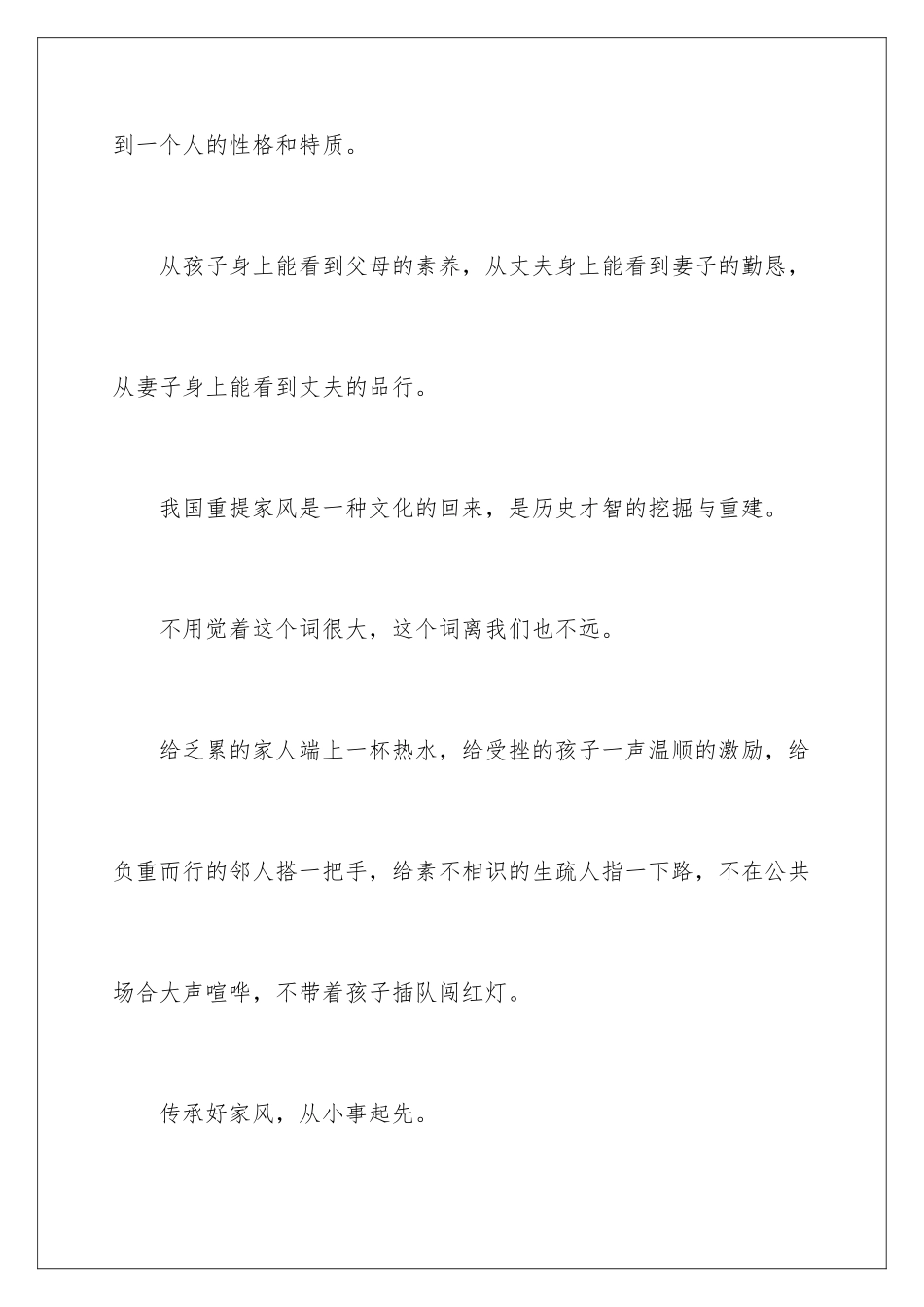 到一个人的性格和特质。

从孩子身上能看到父母的素养，从丈夫身上能看到妻子的勤恳，从妻子身上能看到丈夫的品行。

我国重提家风是一种文化的回来，是历史才智的挖掘与重建。

不用觉着这个词很大，这个词离我们也不远。

给乏累的家人端上一杯热水，给受挫的孩子一声温顺的激励，给负重而行的邻人搭一把手，给素不相识的生疏人指一下路，不在公共场合大声喧哗，不带着孩子插队闯红灯。

传承好家风，从小事起先。